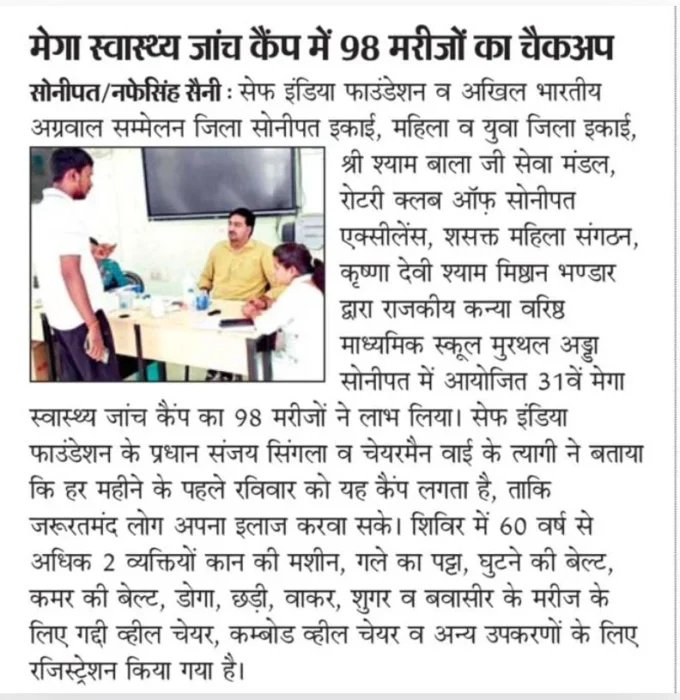 मेगा स्वास्थ्य जांच कैंप में 98 मरीजों का चैकअप

सोनीपत/नफेसिंह सैनी : सेफ इंडिया फाउंडेशन व अखिल भारतीय अग्रवाल सम्मेलन जिला सोनीपत इकाई, महिला व युवा जिला इकाई, श्री श्याम बाला जी सेवा मंडल, रोटरी क्लब ऑफ़ सोनीपत एक्सीलेंस, शसक्त महिला संगठन, कृष्णा देवी श्याम मिष्ठान भण्डार द्वारा राजकीय कन्या वरिष्ठ माध्यमिक स्कूल मुरथल अड्डा सोनीपत में आयोजित 31वें मेगा स्वास्थ्य जांच कैंप का 98 मरीजों ने लाभ लिया। सेफ इंडिया फाउंडेशन के प्रधान संजय सिंगला व चेयरमैन वाई के त्यागी ने बताया कि हर महीने के पहले रविवार को यह कैंप लगता है, ताकि जरूरतमंद लोग अपना इलाज करवा सके। शिविर में 60 वर्ष से अधिक 2 व्यक्तियों कान की मशीन, गले का पट्टा, घुटने की बेल्ट, कमर की बेल्ट, डोगा, छड़ी, वाकर, शुगर व बवासीर के मरीज के लिए गद्दी व्हील चेयर, कम्बोड व्हील चेयर व अन्य उपकरणों के लिए रजिस्ट्रेशन किया गया है।